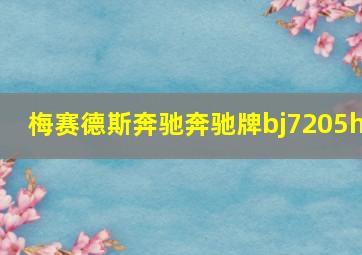 梅赛德斯奔驰奔驰牌bj7205h